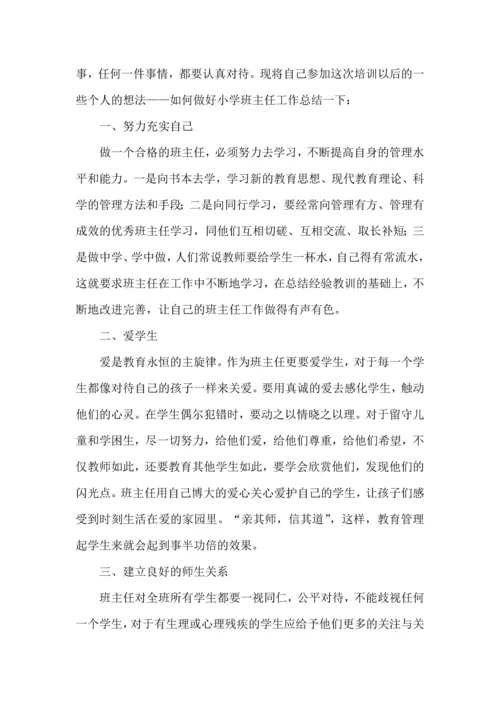 事，任何一件事情，都要认真对待。现将自己参加这次培训以后的一些个人的想法——如何做好小学班主任工作总结一下：

一、努力充实自己

做一个合格的班主任，必须努力去学习，不断提高自身的管理水平和能力。一是向书本去学，学习新的教育思想、现代教育理论、科学的管理方法和手段；二是向同行学习，要经常向管理有方、管理有成效的优秀班主任学习，同他们互相切磋、互相交流、取长补短；三是做中学、学中做，人们常说教师要给学生一杯水，自己得有常流水，这就要求班主任在工作中不断地学习，在总结经验教训的基础上，不断地改进完善，让自己的班主任工作做得有声有色。

二、爱学生

爱是教育永恒的主旋律。作为班主任更要爱学生，对于每一个学生都像对待自己的孩子一样来关爱。要用真诚的爱去感化学生，触动他们的心灵。在学生偶尔犯错时，要动之以情晓之以理。对于留守儿童和学困生，尽一切努力，给他们爱，给他们尊重，给他们希望，不仅教师如此，还要教育其他学生如此，要学会欣赏他们，发现他们的闪光点。班主任用自己博大的爱心关心爱护自己的学生，让孩子们感受到时刻生活在爱的家园里。“亲其师，信其道”，这样，教育管理起学生来就会起到事半功倍的效果。

三、建立良好的师生关系

班主任对全班所有学生都要一视同仁，公平对待，不能歧视任何一个学生，对于有生理或心理残疾的学生应给予他们更多的关注与关